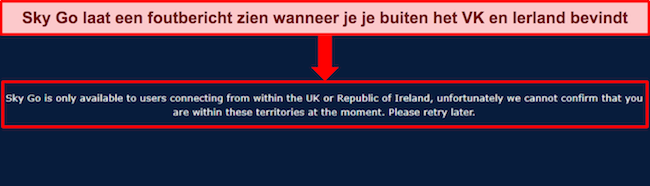 Sky Go laat een foutbericht zien wanneer je je buiten het VK en Ierland bevindt

Sky Go is only available to users connecting from within the UK or Republic of Ireland, unfortunately we cannot confirm that you are within these territories at the moment. Please retry later.